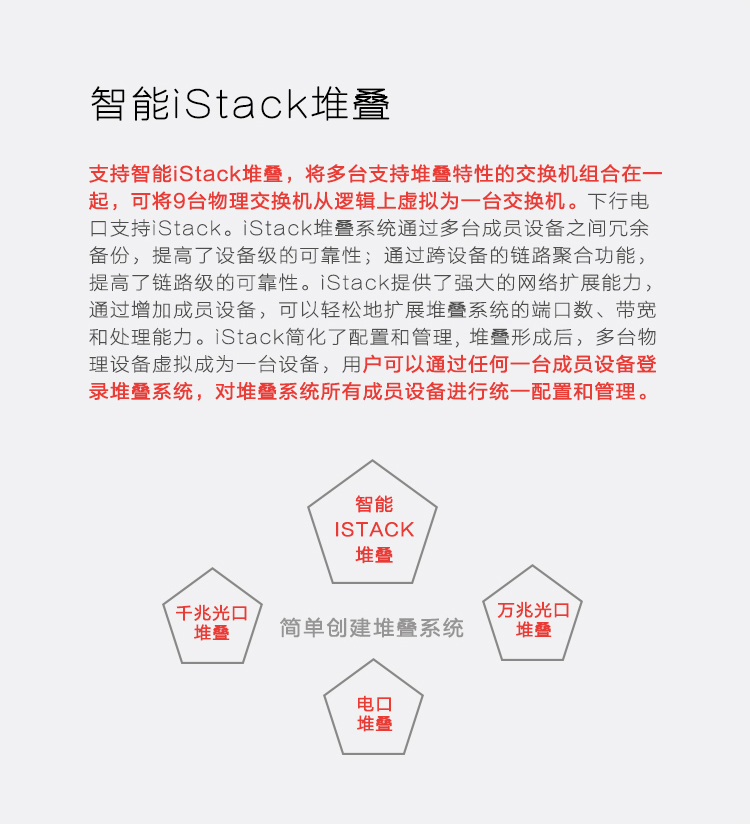 智能iStack堆叠

支持智能iStack堆叠，将多台支持堆叠特性的交换机组合在一起，可将9台物理交换机从逻辑上虚拟为一台交换机。下行电口支持iStack。iStack堆叠系统通过多台成员设备之间冗余备份，提高了设备级的可靠性；通过跨设备的链路聚合功能，提高了链路级的可靠性。iStack提供了强大的网络扩展能力，通过增加成员设备，可以轻松地扩展堆叠系统的端口数、带宽和处理能力。iStack简化了配置和管理，堆叠形成后，多台物理设备虚拟成为一台设备，用户可以通过任何一台成员设备登录堆叠系统，对堆叠系统所有成员设备进行统一配置和管理。

智能
ISTACK
堆叠

千兆光口
堆叠

简单创建堆叠系统

万兆光口
堆叠

电口
堆叠